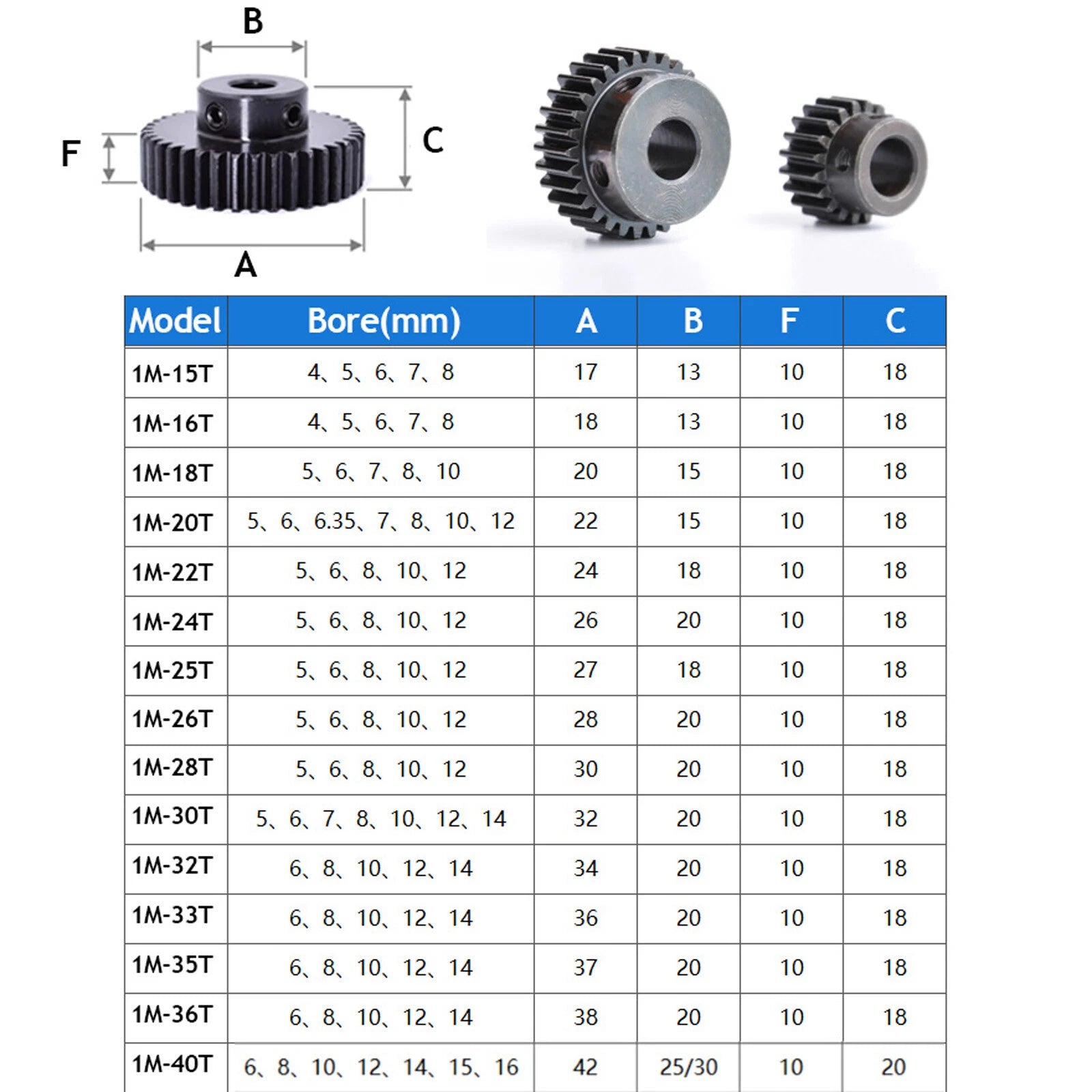 B

F

C

A

| Model | Bore(mm) | A | B | F | C |
|---|---|---|---|---|---|
| 1M-15T | 4、5、6、7、8 | 17 | 13 | 10 | 18 |
| 1M-16T | 4、5、6、7、8 | 18 | 13 | 10 | 18 |
| 1M-18T | 5、6、7、8、10 | 20 | 15 | 10 | 18 |
| 1M-20T | 5、6、6.35、7、8、10、12 | 22 | 15 | 10 | 18 |
| 1M-22T | 5、6、8、10、12 | 24 | 18 | 10 | 18 |
| 1M-24T | 5、6、8、10、12 | 26 | 20 | 10 | 18 |
| 1M-25T | 5、6、8、10、12 | 27 | 18 | 10 | 18 |
| 1M-26T | 5、6、8、10、12 | 28 | 20 | 10 | 18 |
| 1M-28T | 5、6、8、10、12 | 30 | 20 | 10 | 18 |
| 1M-30T | 5、6、7、8、10、12、14 | 32 | 20 | 10 | 18 |
| 1M-32T | 6、8、10、12、14 | 34 | 20 | 10 | 18 |
| 1M-33T | 6、8、10、12、14 | 36 | 20 | 10 | 18 |
| 1M-35T | 6、8、10、12、14 | 37 | 20 | 10 | 18 |
| 1M-36T | 6、8、10、12、14 | 38 | 20 | 10 | 18 |
| 1M-40T | 6、8、10、12、14、15、16 | 42 | 25/30 | 10 | 20 |